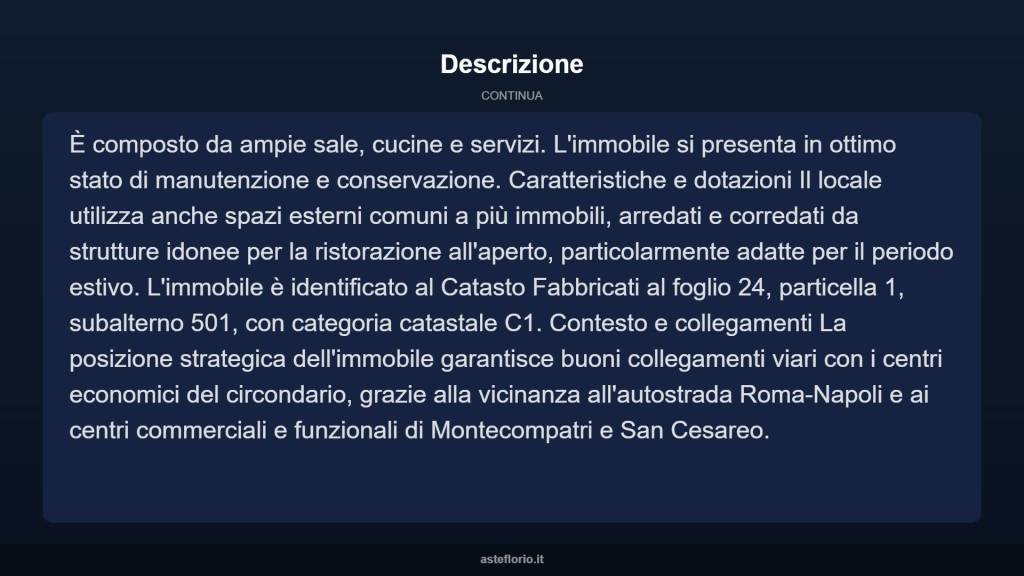 Descrizione

CONTINUA

È composto da ampie sale, cucine e servizi. L'immobile si presenta in ottimo stato di manutenzione e conservazione. Caratteristiche e dotazioni Il locale utilizza anche spazi esterni comuni a più immobili, arredati e corredati da strutture idonee per la ristorazione all'aperto, particolarmente adatte per il periodo estivo. L'immobile è identificato al Catasto Fabbricati al foglio 24, particella 1, subalterno 501, con categoria catastale C1. Contesto e collegamenti La posizione strategica dell'immobile garantisce buoni collegamenti viari con i centri economici del circondario, grazie alla vicinanza all'autostrada Roma-Napoli e ai centri commerciali e funzionali di Montecompatri e San Cesareo.

asteflorio.it